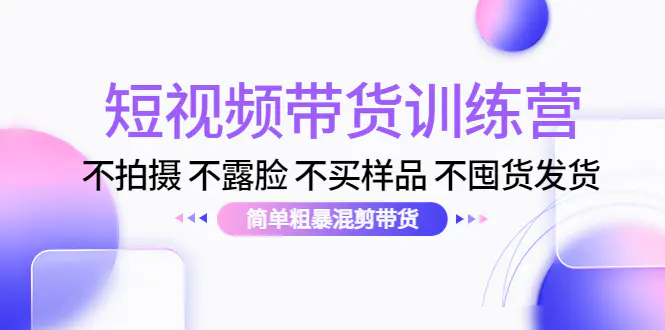 短视频带货训练营

不拍摄 不露脸 不买样品 不囤货发货

简单粗暴混剪带货